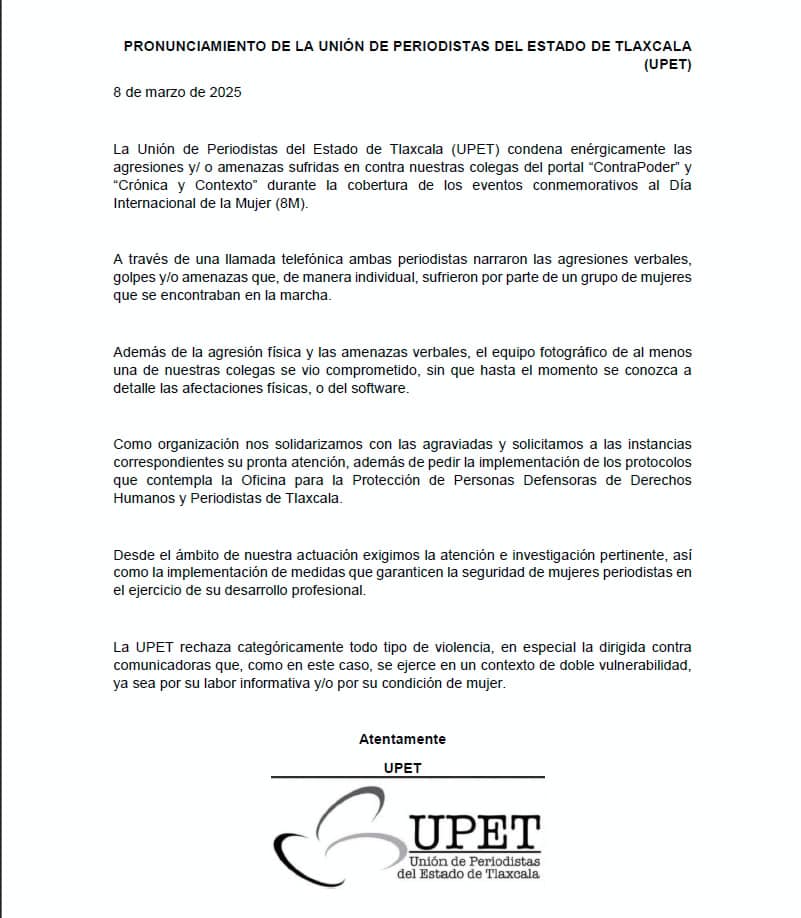 PRONUNCIAMIENTO DE LA UNIÓN DE PERIODISTAS DEL ESTADO DE TLAXCALA (UPET)

8 de marzo de 2025

La Unión de Periodistas del Estado de Tlaxcala (UPET) condena enérgicamente las agresiones y/ o amenazas sufridas en contra nuestras colegas del portal "ContraPoder" y "Crónica y Contexto" durante la cobertura de los eventos conmemorativos al Día Internacional de la Mujer (8M).

A través de una llamada telefónica ambas periodistas narraron las agresiones verbales, golpes y/o amenazas que, de manera individual, sufrieron por parte de un grupo de mujeres que se encontraban en la marcha.

Además de la agresión física y las amenazas verbales, el equipo fotográfico de al menos una de nuestras colegas se vio comprometido, sin que hasta el momento se conozca a detalle las afectaciones físicas, o del software.

Como organización nos solidarizamos con las agraviadas y solicitamos a las instancias correspondientes su pronta atención, además de pedir la implementación de los protocolos que contempla la Oficina para la Protección de Personas Defensoras de Derechos Humanos y Periodistas de Tlaxcala.

Desde el ámbito de nuestra actuación exigimos la atención e investigación pertinente, así como la implementación de medidas que garanticen la seguridad de mujeres periodistas en el ejercicio de su desarrollo profesional.

La UPET rechaza categóricamente todo tipo de violencia, en especial la dirigida contra comunicadoras que, como en este caso, se ejerce en un contexto de doble vulnerabilidad, ya sea por su labor informativa y/o por su condición de mujer.

Atentamente

UPET

UPET
Unión de Periodistas del Estado de Tlaxcala